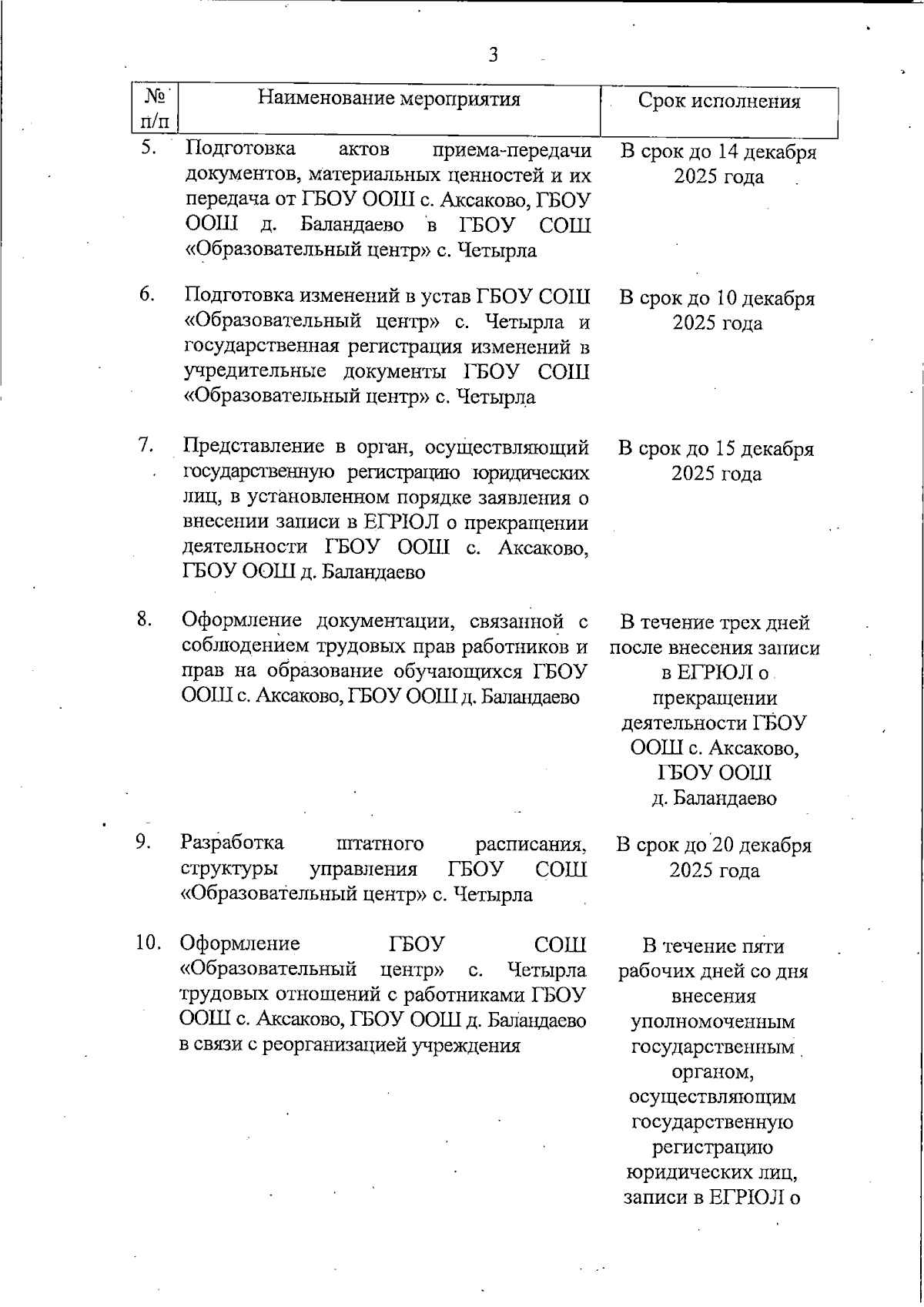 3

| № п/п | Наименование мероприятия | Срок исполнения |
|---|---|---|
| 5. | Подготовка актов приема-передачи документов, материальных ценностей и их передача от ГБОУ ООШ с. Аксаково, ГБОУ ООШ д. Баландаево в ГБОУ СОШ «Образовательный центр» с. Четырла | В срок до 14 декабря 2025 года |
| 6. | Подготовка изменений в устав ГБОУ СОШ «Образовательный центр» с. Четырла и государственная регистрация изменений в учредительные документы ГБОУ СОШ «Образовательный центр» с. Четырла | В срок до 10 декабря 2025 года |
| 7. | Представление в орган, осуществляющий государственную регистрацию юридических лиц, в установленном порядке заявления о внесении записи в ЕГРЮЛ о прекращении деятельности ГБОУ ООШ с. Аксаково, ГБОУ ООШ д. Баландаево | В срок до 15 декабря 2025 года |
| 8. | Оформление документации, связанной с соблюдением трудовых прав работников и прав на образование обучающихся ГБОУ ООШ с. Аксаково, ГБОУ ООШ д. Баландаево | В течение трех дней после внесения записи в ЕГРЮЛ о прекращении деятельности ГБОУ ООШ с. Аксаково, ГБОУ ООШ д. Баландаево |
| 9. | Разработка штатного расписания, структуры управления ГБОУ СОШ «Образовательный центр» с. Четырла | В срок до 20 декабря 2025 года |
| 10. | Оформление ГБОУ СОШ «Образовательный центр» с. Четырла трудовых отношений с работниками ГБОУ ООШ с. Аксаково, ГБОУ ООШ д. Баландаево в связи с реорганизацией учреждения | В течение пяти рабочих дней со дня внесения уполномоченным государственным органом, осуществляющим государственную регистрацию юридических лиц, записи в ЕГРЮЛ о |